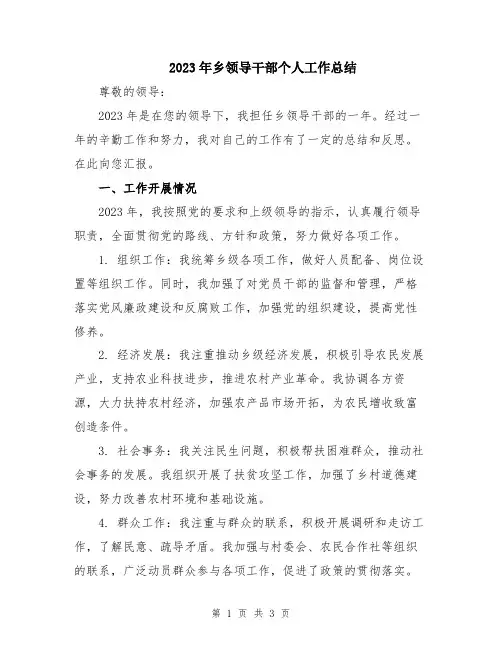 2023年乡领导干部个人工作总结

尊敬的领导：

2023年是在您的领导下，我担任乡领导干部的一年。经过一年的辛勤工作和努力，我对自己的工作有了一定的总结和反思。在此向您汇报。

一、工作开展情况

2023年，我按照党的要求和上级领导的指示，认真履行领导职责，全面贯彻党的路线、方针和政策，努力做好各项工作。

1. 组织工作：我统筹乡级各项工作，做好人员配备、岗位设置等组织工作。同时，我加强了对党员干部的监督和管理，严格落实党风廉政建设和反腐败工作，加强党的组织建设，提高党性修养。

2. 经济发展：我注重推动乡级经济发展，积极引导农民发展产业，支持农业科技进步，推进农村产业革命。我协调各方资源，大力扶持农村经济，加强农产品市场开拓，为农民增收致富创造条件。

3. 社会事务：我关注民生问题，积极帮扶困难群众，推动社会事务的发展。我组织开展了扶贫攻坚工作，加强了乡村道德建设，努力改善农村环境和基础设施。

4. 群众工作：我注重与群众的联系，积极开展调研和走访工作，了解民意、疏导矛盾。我加强与村委会、农民合作社等组织的联系，广泛动员群众参与各项工作，促进了政策的贯彻落实。

第 1 页 共 3 页